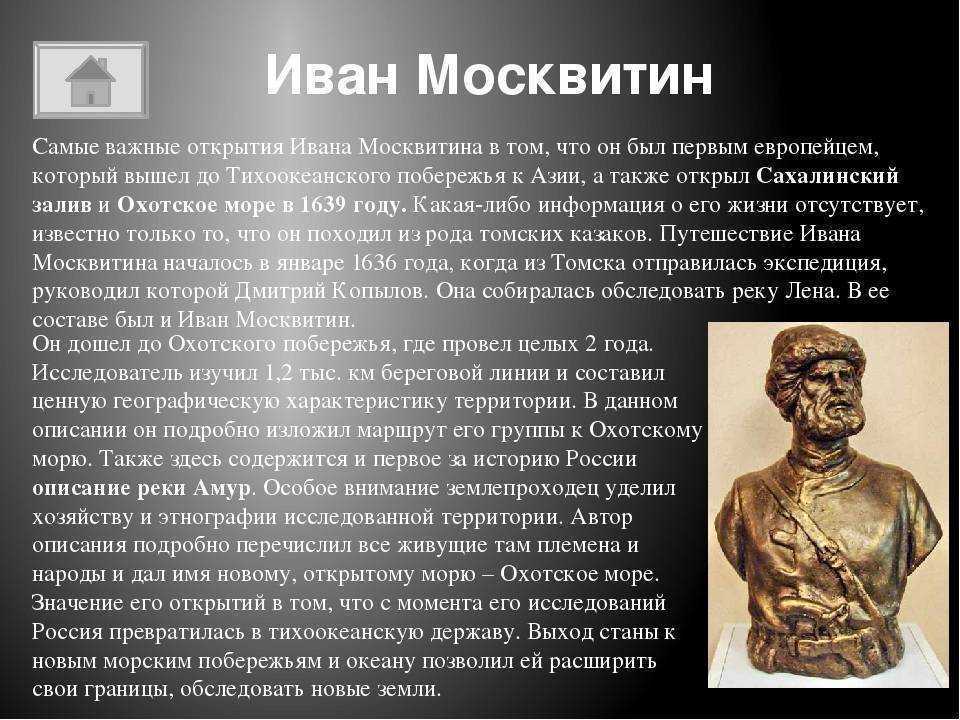 Иван Москвитин

Самые важные открытия Ивана Москвитина в том, что он был первым европейцем, который вышел до Тихоокеанского побережья к Азии, а также открыл Сахалинский залив и Охотское море в 1639 году. Какая-либо информация о его жизни отсутствует, известно только то, что он походил из рода томских казаков. Путешествие Ивана Москвитина началось в январе 1636 года, когда из Томска отправилась экспедиция, руководил которой Дмитрий Копылов. Она собиралась обследовать реку Лена. В ее составе был и Иван Москвитин.

Он дошел до Охотского побережья, где провел целых 2 года. Исследователь изучил 1,2 тыс. км береговой линии и составил ценную географическую характеристику территории. В данном описании он подробно изложил маршрут его группы к Охотскому морю. Также здесь содержится и первое за историю России описание реки Амур. Особое внимание землепроходец уделил хозяйству и этнографии исследованной территории. Автор описания подробно перечислил все живущие там племена и народы и дал имя новому, открытому морю – Охотское море. Значение его открытий в том, что с момента его исследований Россия превратилась в тихоокеанскую державу. Выход станы к новым морским побережьям и океану позволил ей расширить свои границы, обследовать новые земли.